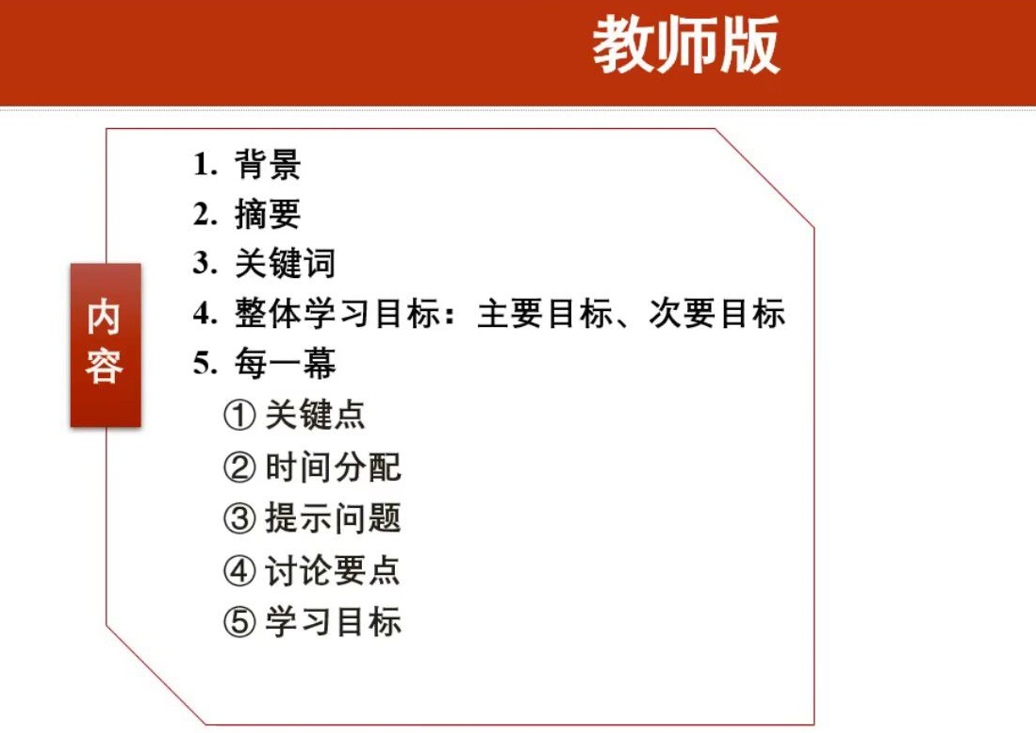 教师版

内容

1.背景
2.摘要
3.关键词
4.整体学习目标：主要目标、次要目标
5.每一幕
①关键点
②时间分配
③提示问题
④讨论要点
⑤学习目标